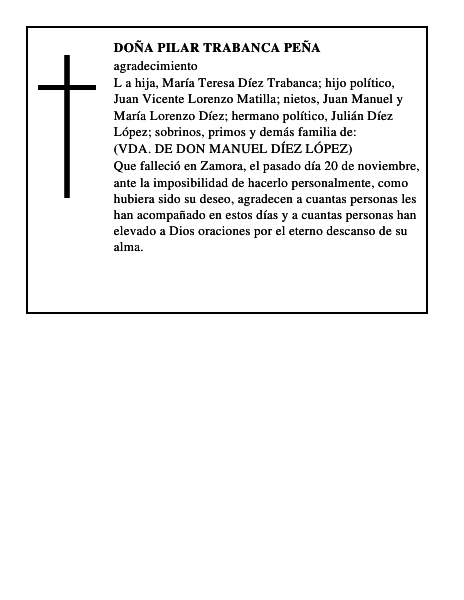 DOÑA PILAR TRABANCA PEÑA
agradecimiento
L a hija, María Teresa Díez Trabanca; hijo político, Juan Vicente Lorenzo Matilla; nietos, Juan Manuel y María Lorenzo Díez; hermano político, Julián Díez López; sobrinos, primos y demás familia de:
(VDA. DE DON MANUEL DÍEZ LÓPEZ)
Que falleció en Zamora, el pasado día 20 de noviembre, ante la imposibilidad de hacerlo personalmente, como hubiera sido su deseo, agradecen a cuantas personas les han acompañado en estos días y a cuantas personas han elevado a Dios oraciones por el eterno descanso de su alma.